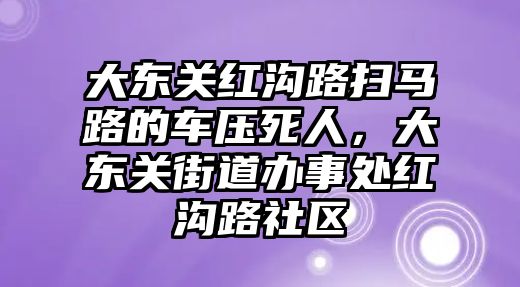 大东关红沟路扫马路的车压死人，大东关街道办事处红沟路社区